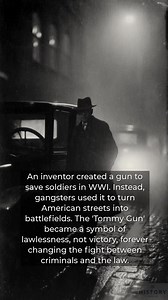 An inventor created a gun to save soldiers in WWI. Instead, gangsters used it to turn American streets into battlefields. The 'Tommy Gun' became a symbol of lawlessness, not victory, forever changing the fight between criminals and the law.

HISTORY